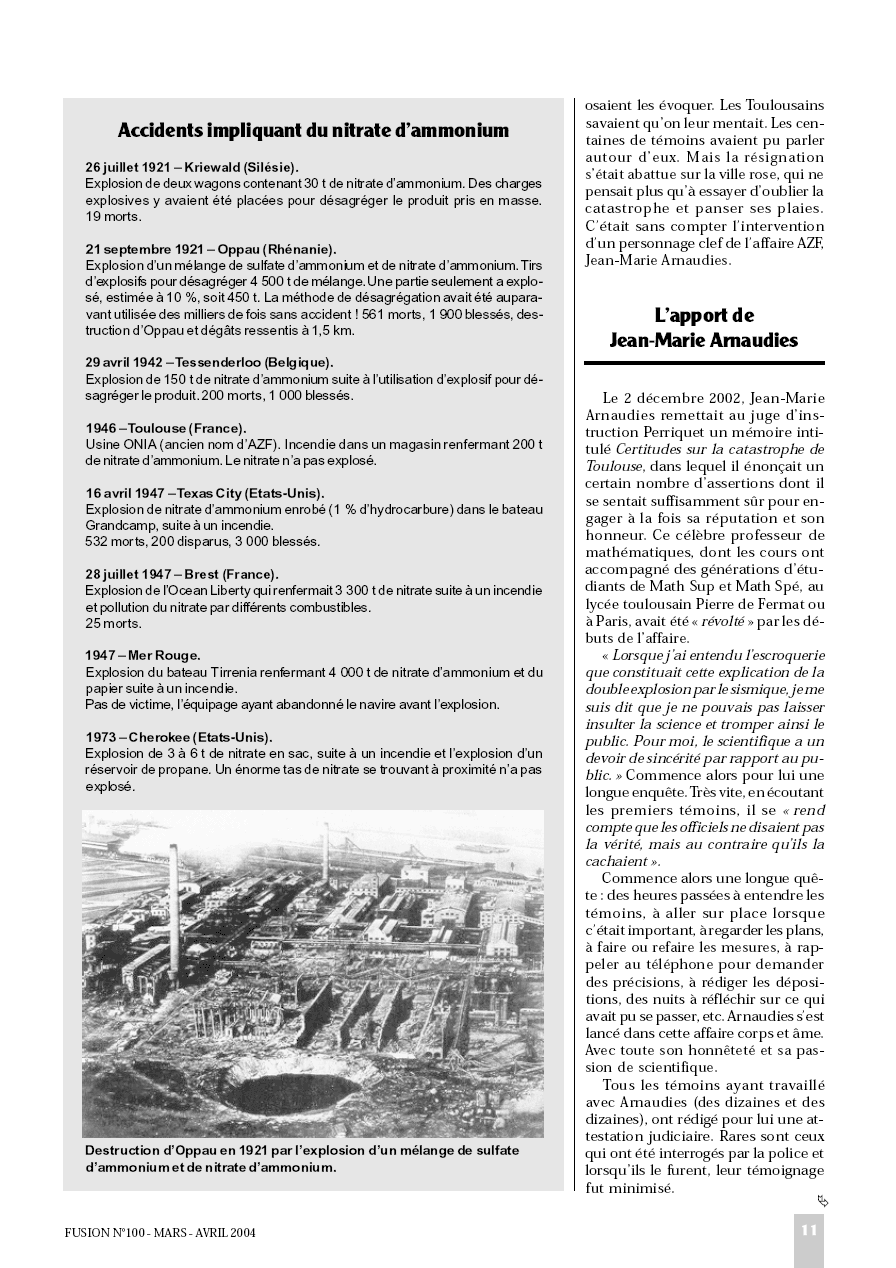 Accidents impliquant du nitrate d'ammonium

26 juillet 1921 – Kriewald (Silésie).
Explosion de deux wagons contenant 30 t de nitrate d'ammonium. Des charges explosives y avaient été placées pour désagréger le produit pris en masse. 19 morts.

21 septembre 1921 – Oppau (Rhénanie).
Explosion d'un mélange de sulfate d'ammonium et de nitrate d'ammonium. Tirs d'explosifs pour désagréger 4 500 t de mélange. Une partie seulement a explosé, estimée à 10 %, soit 450 t. La méthode de désagrégation avait été auparavant utilisée des milliers de fois sans accident ! 561 morts, 1 900 blessés, destruction d'Oppau et dégâts ressentis à 1,5 km.

29 avril 1942 – Tessenderloo (Belgique).
Explosion de 150 t de nitrate d'ammonium suite à l'utilisation d'explosif pour désagréger le produit. 200 morts, 1 000 blessés.

1946 – Toulouse (France).
Usine ONIA (ancien nom d'AZF). Incendie dans un magasin renfermant 200 t de nitrate d'ammonium. Le nitrate n'a pas explosé.

16 avril 1947 – Texas City (Etats-Unis).
Explosion de nitrate d'ammonium enrobé (1 % d'hydrocarbure) dans le bateau Grandcamp, suite à un incendie.
532 morts, 200 disparus, 3 000 blessés.

28 juillet 1947 – Brest (France).
Explosion de l'Ocean Liberty qui renfermait 3 300 t de nitrate suite à un incendie et pollution du nitrate par différents combustibles.
25 morts.

1947 – Mer Rouge.
Explosion du bateau Tirrenia renfermant 4 000 t de nitrate d'ammonium et du papier suite à un incendie.
Pas de victime, l'équipage ayant abandonné le navire avant l'explosion.

1973 – Cherokee (Etats-Unis).
Explosion de 3 à 6 t de nitrate en sac, suite à un incendie et l'explosion d'un réservoir de propane. Un énorme tas de nitrate se trouvant à proximité n'a pas explosé.

Destruction d'Oppau en 1921 par l'explosion d'un mélange de sulfate d'ammonium et de nitrate d'ammonium.

osaient les évoquer. Les Toulousains savaient qu'on leur mentait. Les centaines de témoins avaient pu parler autour d'eux. Mais la résignation s'était abattue sur la ville rose, qui ne pensait plus qu'à essayer d'oublier la catastrophe et panser ses plaies. C'était sans compter l'intervention d'un personnage clef de l'affaire AZF, Jean-Marie Arnaudies.

L'apport de Jean-Marie Arnaudies

Le 2 décembre 2002, Jean-Marie Arnaudies remettait au juge d'instruction Perriquet un mémoire intitulé Certitudes sur la catastrophe de Toulouse, dans lequel il énonçait un certain nombre d'assertions dont il se sentait suffisamment sûr pour engager à la fois sa réputation et son honneur. Ce célèbre professeur de mathématiques, dont les cours ont accompagné des générations d'étudiants de Math Sup et Math Spé, au lycée toulousain Pierre de Fermat ou à Paris, avait été « révolté » par les débuts de l'affaire.

« Lorsque j'ai entendu l'escroquerie que constituait cette explication de la double explosion par le sismique, je me suis dit que je ne pouvais pas laisser insulter la science et tromper ainsi le public. Pour moi, le scientifique a un devoir de sincérité par rapport au public. » Commence alors pour lui une longue enquête. Très vite, en écoutant les premiers témoins, il se « rend compte que les officiels ne disaient pas la vérité, mais au contraire qu'ils la cachaient ».

Commence alors une longue quête : des heures passées à entendre les témoins, à aller sur place lorsque c'était important, à regarder les plans, à faire ou refaire les mesures, à rappeler au téléphone pour demander des précisions, à rédiger les dépositions, des nuits à réfléchir sur ce qui avait pu se passer, etc. Arnaudies s'est lancé dans cette affaire corps et âme. Avec toute son honnêteté et sa passion de scientifique.

Tous les témoins ayant travaillé avec Arnaudies (des dizaines et des dizaines), ont rédigé pour lui une attestation judiciaire. Rares sont ceux qui ont été interrogés par la police et lorsqu'ils le furent, leur témoignage fut minimisé.

FUSION N°100 - MARS - AVRIL 2004

11